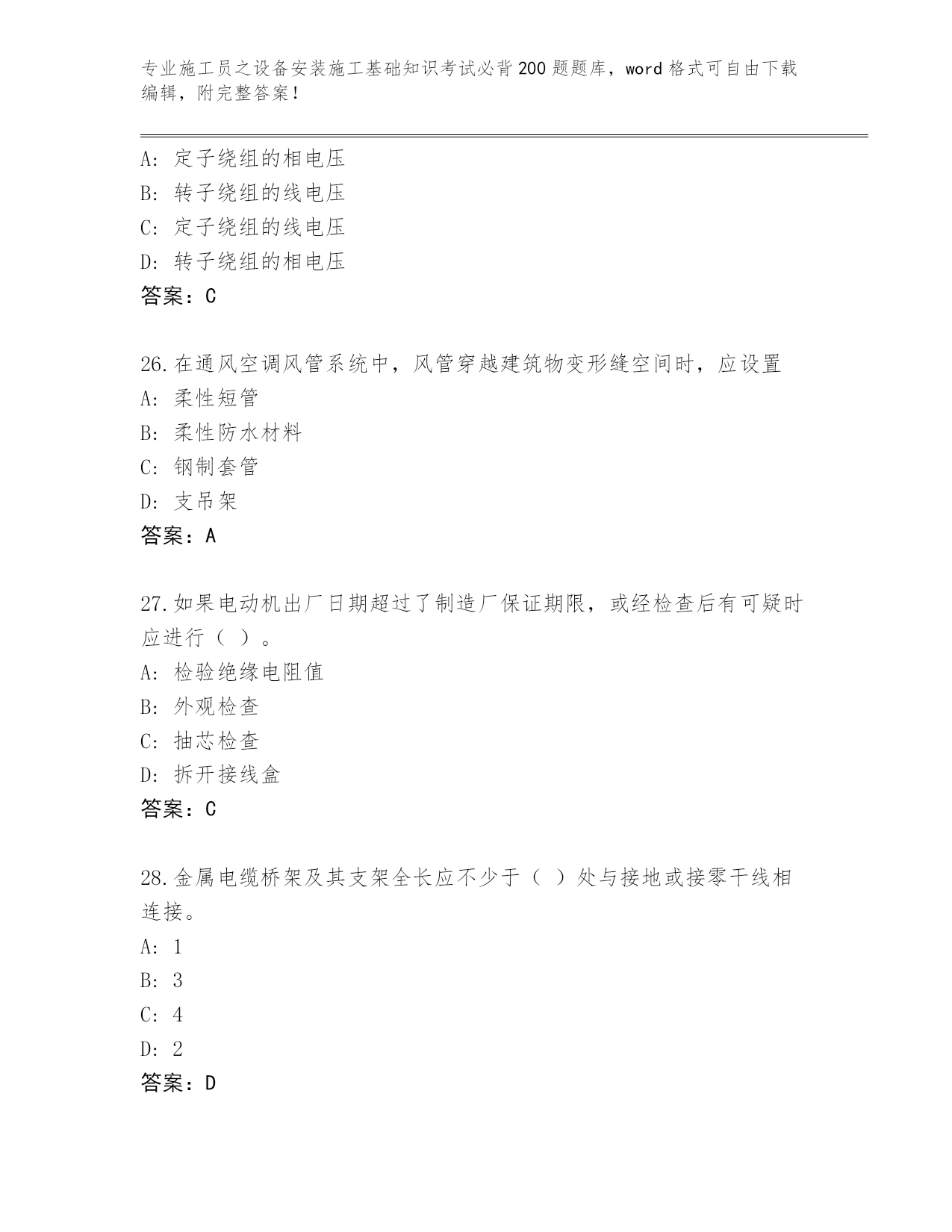 专业施工员之设备安装施工基础知识考试必背200题题库，word格式可自由下载编辑，附完整答案！

A：定子绕组的相电压
B：转子绕组的线电压
C：定子绕组的线电压
D：转子绕组的相电压
答案：C

26.在通风空调风管系统中，风管穿越建筑物变形缝空间时，应设置
A：柔性短管
B：柔性防水材料
C：钢制套管
D：支吊架
答案：A

27.如果电动机出厂日期超过了制造厂保证期限，或经检查后有可疑时应进行（ ）。
A：检验绝缘电阻值
B：外观检查
C：抽芯检查
D：拆开接线盒
答案：C

28.金属电缆桥架及其支架全长应不少于（ ）处与接地或接零干线相连接。
A：1
B：3
C：4
D：2
答案：D